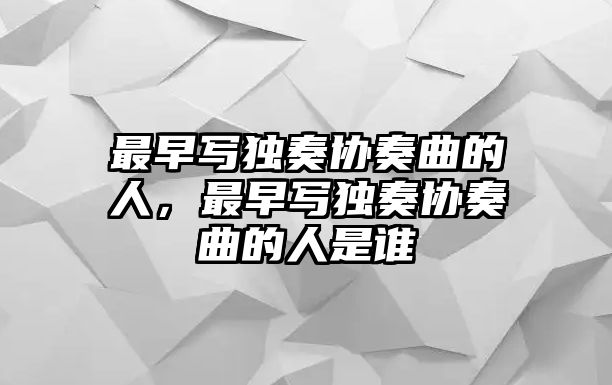 最早写独奏协奏曲的人，最早写独奏协奏曲的人是谁